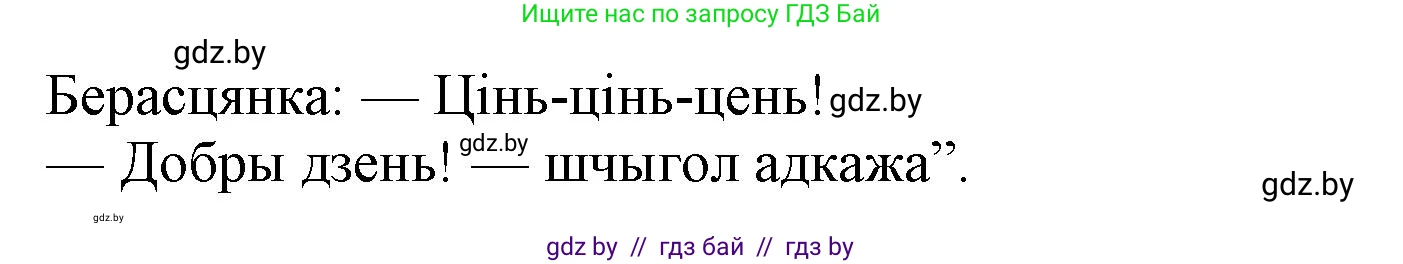 Ищите нас по запросу ГДЗ Бай

gdz.by

Берасцянка: — Цінь-цінь-цень! gdz.by

— Добры дзень! gdz.by — шчыгол адкажа”.

gdz.by

gdz.by

gdz by // гдз бай // гдз by